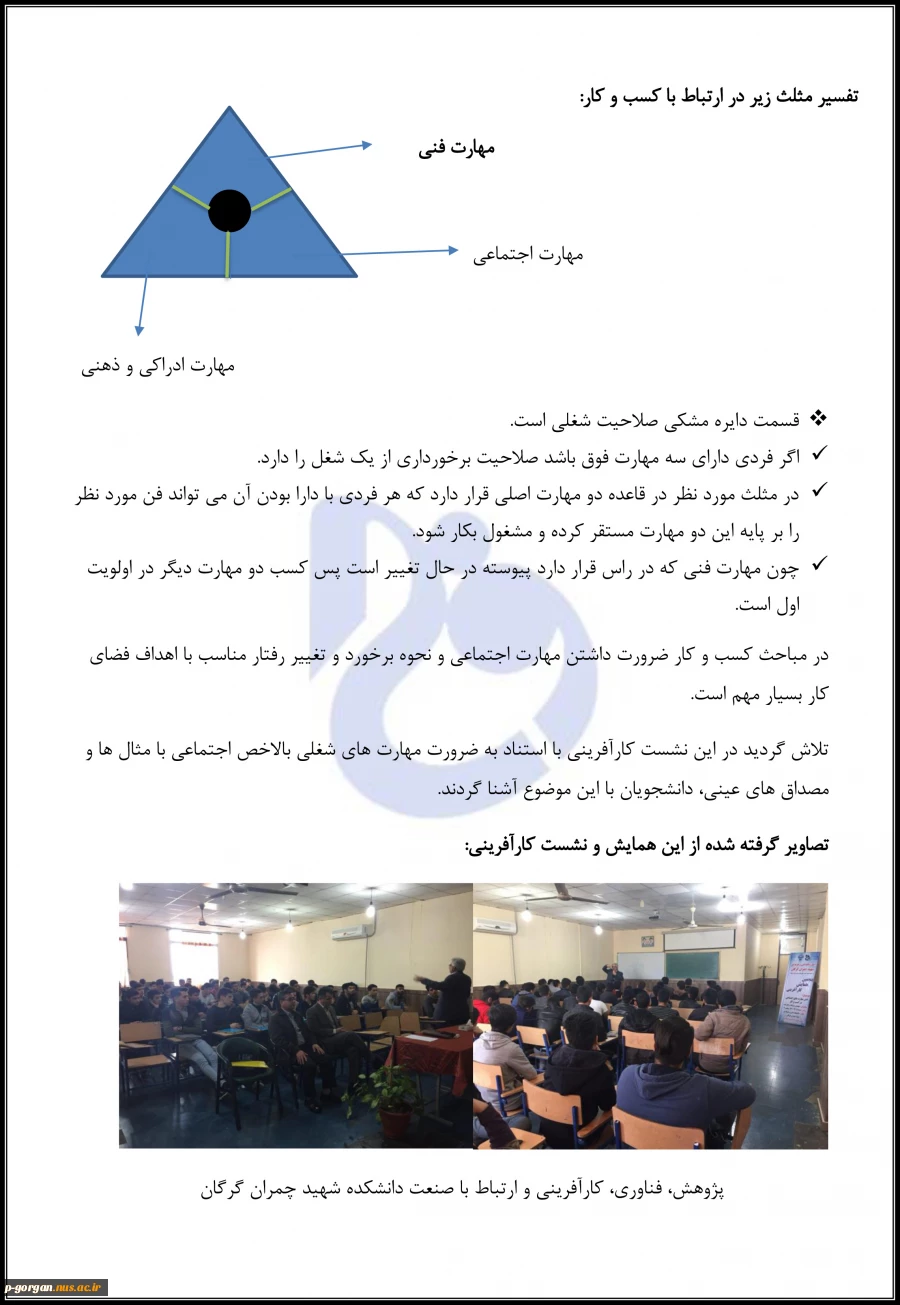 تفسیر مثلث زیر در ارتباط با کسب و کار:

مهارت فنی

مهارت اجتماعی

مهارت ادراکی و ذهنی

❖ قسمت دایره مشکی صلاحیت شغلی است.
✓ اگر فردی دارای سه مهارت فوق باشد صلاحیت برخورداری از یک شغل را دارد.
✓ در مثلث مورد نظر در قاعده دو مهارت اصلی قرار دارد که هر فردی با دارا بودن آن می تواند فن مورد نظر را بر پایه این دو مهارت مستقر کرده و مشغول بکار شود.
✓ چون مهارت فنی که در راس قرار دارد پیوسته در حال تغییر است پس کسب دو مهارت دیگر در اولویت اول است.

در مباحث کسب و کار ضرورت داشتن مهارت اجتماعی و نحوه برخورد و تغییر رفتار مناسب با اهداف فضای کار بسیار مهم است.

تلاش گردید در این نشست کارآفرینی با استناد به ضرورت مهارت های شغلی بالاخص اجتماعی با مثال ها و مصداق های عینی، دانشجویان با این موضوع آشنا گردند.

تصاویر گرفته شده از این همایش و نشست کارآفرینی:

پژوهش، فناوری، کارآفرینی و ارتباط با صنعت دانشکده شهید چمران گرگان

p-gorgan.nus.ac.ir